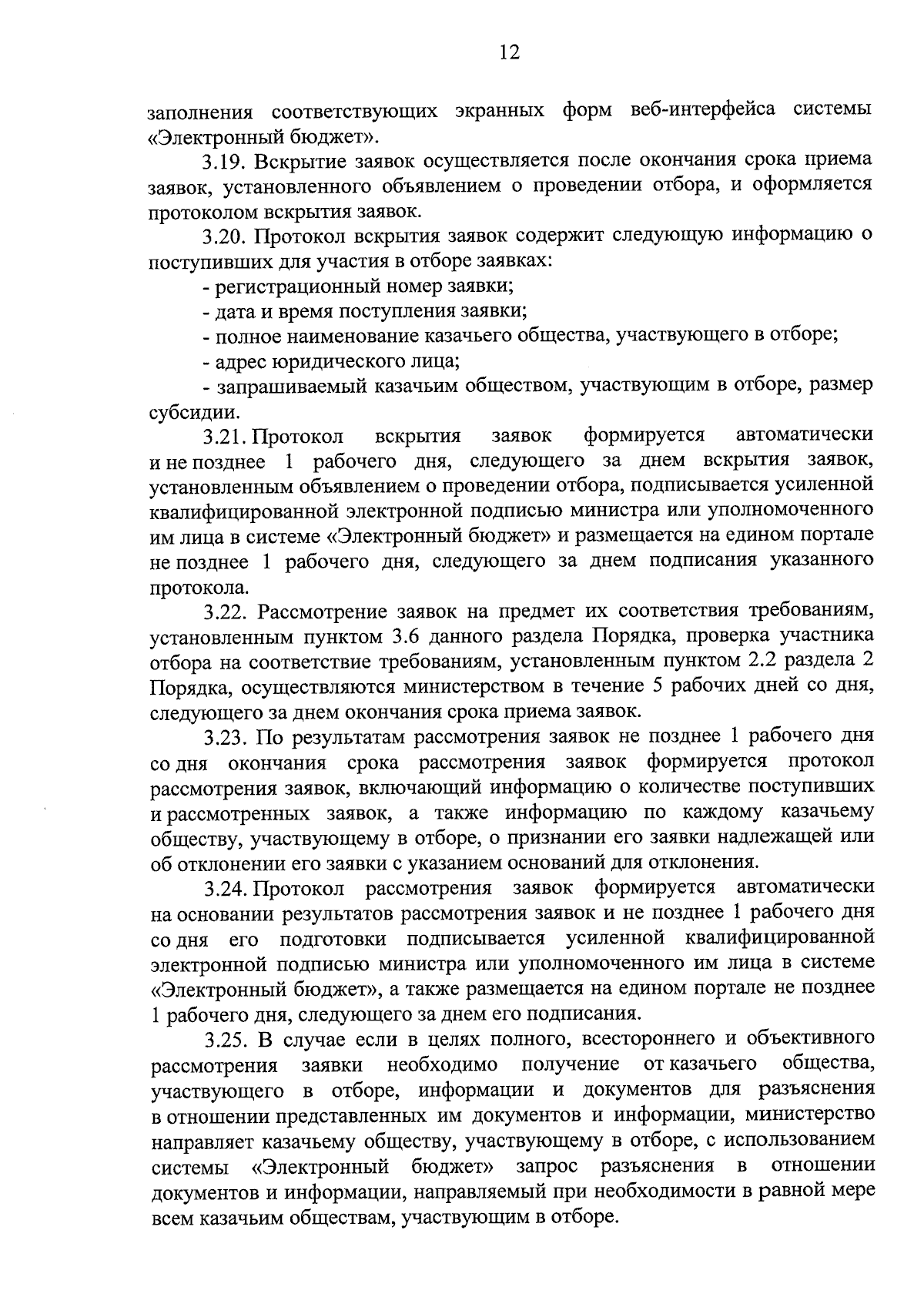 12

заполнения соответствующих экранных форм веб-интерфейса системы «Электронный бюджет».

3.19. Вскрытие заявок осуществляется после окончания срока приема заявок, установленного объявлением о проведении отбора, и оформляется протоколом вскрытия заявок.

3.20. Протокол вскрытия заявок содержит следующую информацию о поступивших для участия в отборе заявках:

- регистрационный номер заявки;

- дата и время поступления заявки;

- полное наименование казачьего общества, участвующего в отборе;

- адрес юридического лица;

- запрашиваемый казачьим обществом, участвующим в отборе, размер субсидии.

3.21. Протокол вскрытия заявок формируется автоматически и не позднее 1 рабочего дня, следующего за днем вскрытия заявок, установленным объявлением о проведении отбора, подписывается усиленной квалифицированной электронной подписью министра или уполномоченного им лица в системе «Электронный бюджет» и размещается на едином портале не позднее 1 рабочего дня, следующего за днем подписания указанного протокола.

3.22. Рассмотрение заявок на предмет их соответствия требованиям, установленным пунктом 3.6 данного раздела Порядка, проверка участника отбора на соответствие требованиям, установленным пунктом 2.2 раздела 2 Порядка, осуществляются министерством в течение 5 рабочих дней со дня, следующего за днем окончания срока приема заявок.

3.23. По результатам рассмотрения заявок не позднее 1 рабочего дня со дня окончания срока рассмотрения заявок формируется протокол рассмотрения заявок, включающий информацию о количестве поступивших и рассмотренных заявок, а также информацию по каждому казачьему обществу, участвующему в отборе, о признании его заявки надлежащей или об отклонении его заявки с указанием оснований для отклонения.

3.24. Протокол рассмотрения заявок формируется автоматически на основании результатов рассмотрения заявок и не позднее 1 рабочего дня со дня его подготовки подписывается усиленной квалифицированной электронной подписью министра или уполномоченного им лица в системе «Электронный бюджет», а также размещается на едином портале не позднее 1 рабочего дня, следующего за днем его подписания.

3.25. В случае если в целях полного, всестороннего и объективного рассмотрения заявки необходимо получение от казачьего общества, участвующего в отборе, информации и документов для разъяснения в отношении представленных им документов и информации, министерство направляет казачьему обществу, участвующему в отборе, с использованием системы «Электронный бюджет» запрос разъяснения в отношении документов и информации, направляемый при необходимости в равной мере всем казачьим обществам, участвующим в отборе.